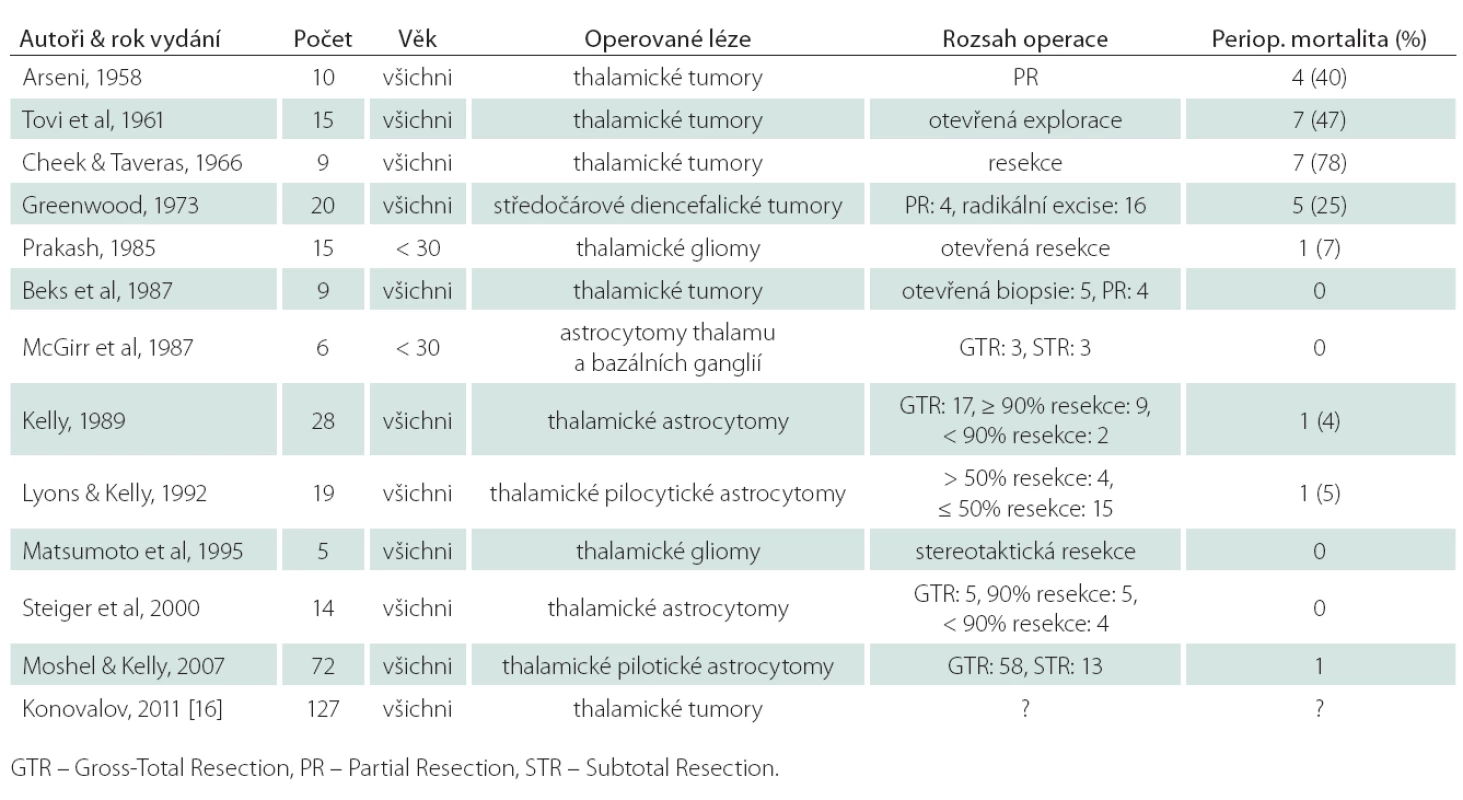 | Autoři & rok vydání | Počet | Věk | Operované léze | Rozsah operace | Periop. mortalita (%) |
|---|---|---|---|---|---|
| Arseni, 1958 | 10 | všichni | thalamické tumory | PR | 4 (40) |
| Tovi et al, 1961 | 15 | všichni | thalamické tumory | otevřená explorace | 7 (47) |
| Cheek & Taveras, 1966 | 9 | všichni | thalamické tumory | resekce | 7 (78) |
| Greenwood, 1973 | 20 | všichni | středočárové diencefalické tumory | PR: 4, radikální excise: 16 | 5 (25) |
| Prakash, 1985 | 15 | < 30 | thalamické gliomy | otevřená resekce | 1 (7) |
| Beks et al, 1987 | 9 | všichni | thalamické tumory | otevřená biopsie: 5, PR: 4 | 0 |
| McGirr et al, 1987 | 6 | < 30 | astrocytomy thalamu a bazálních ganglií | GTR: 3, STR: 3 | 0 |
| Kelly, 1989 | 28 | všichni | thalamické astrocytomy | GTR: 17, ≥ 90% resekce: 9, < 90% resekce: 2 | 1 (4) |
| Lyons & Kelly, 1992 | 19 | všichni | thalamické pilocytické astrocytomy | > 50% resekce: 4, ≤ 50% resekce: 15 | 1 (5) |
| Matsumoto et al, 1995 | 5 | všichni | thalamické gliomy | stereotaktická resekce | 0 |
| Steiger et al, 2000 | 14 | všichni | thalamické astrocytomy | GTR: 5, 90% resekce: 5, < 90% resekce: 4 | 0 |
| Moshel & Kelly, 2007 | 72 | všichni | thalamické pilotické astrocytomy | GTR: 58, STR: 13 | 1 |
| Konovalov, 2011 [16] | 127 | všichni | thalamické tumory | ? | ? |

GTR – Gross-Total Resection, PR – Partial Resection, STR – Subtotal Resection.